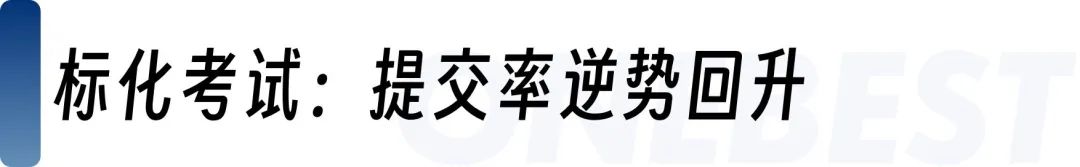 标化考试：提交率逆势回升

ONEBEST